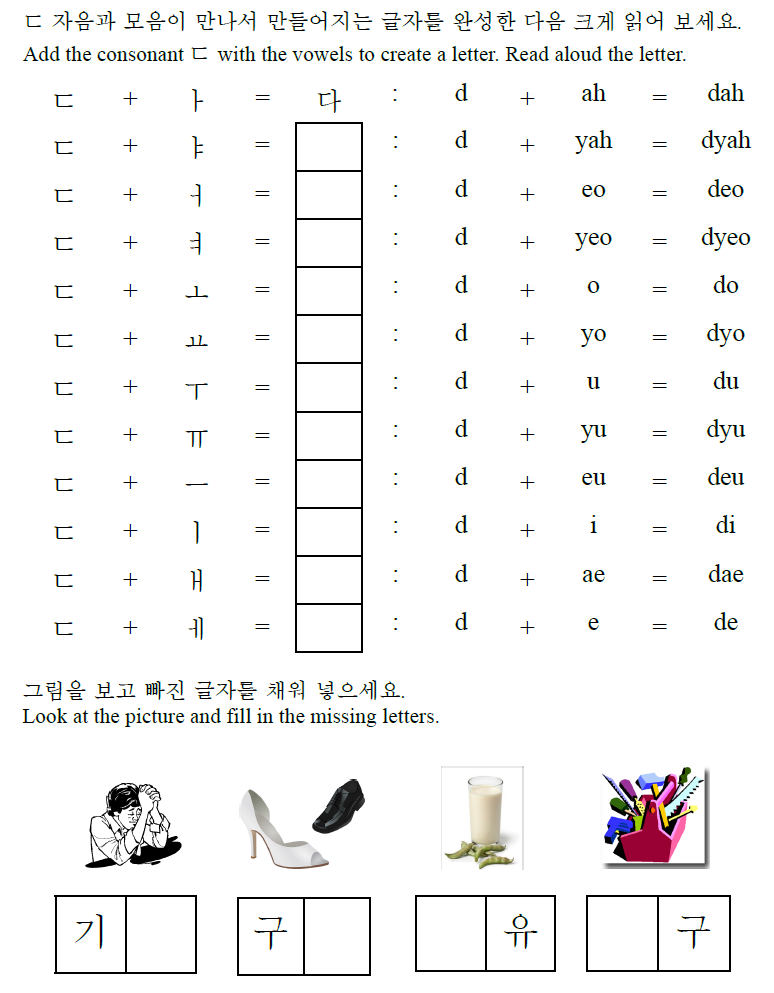 ㄷ 자음과 모음이 만나서 만들어지는 글자를 완성한 다음 크게 읽어 보세요.
Add the consonant ㄷ with the vowels to create a letter. Read aloud the letter.

ㄷ + ㅏ = 다 : d + ah = dah
ㄷ + ㅑ = : d + yah = dyah
ㄷ + ㅓ = : d + eo = deo
ㄷ + ㅕ = : d + yeo = dyeo
ㄷ + ㅗ = : d + o = do
ㄷ + ㅛ = : d + yo = dyo
ㄷ + ㅜ = : d + u = du
ㄷ + ㅠ = : d + yu = dyu
ㄷ + ㅡ = : d + eu = deu
ㄷ + ㅣ = : d + i = di
ㄷ + ㅐ = : d + ae = dae
ㄷ + ㅔ = : d + e = de

그림을 보고 빠진 글자를 채워 넣으세요.
Look at the picture and fill in the missing letters.

기
구
유
구